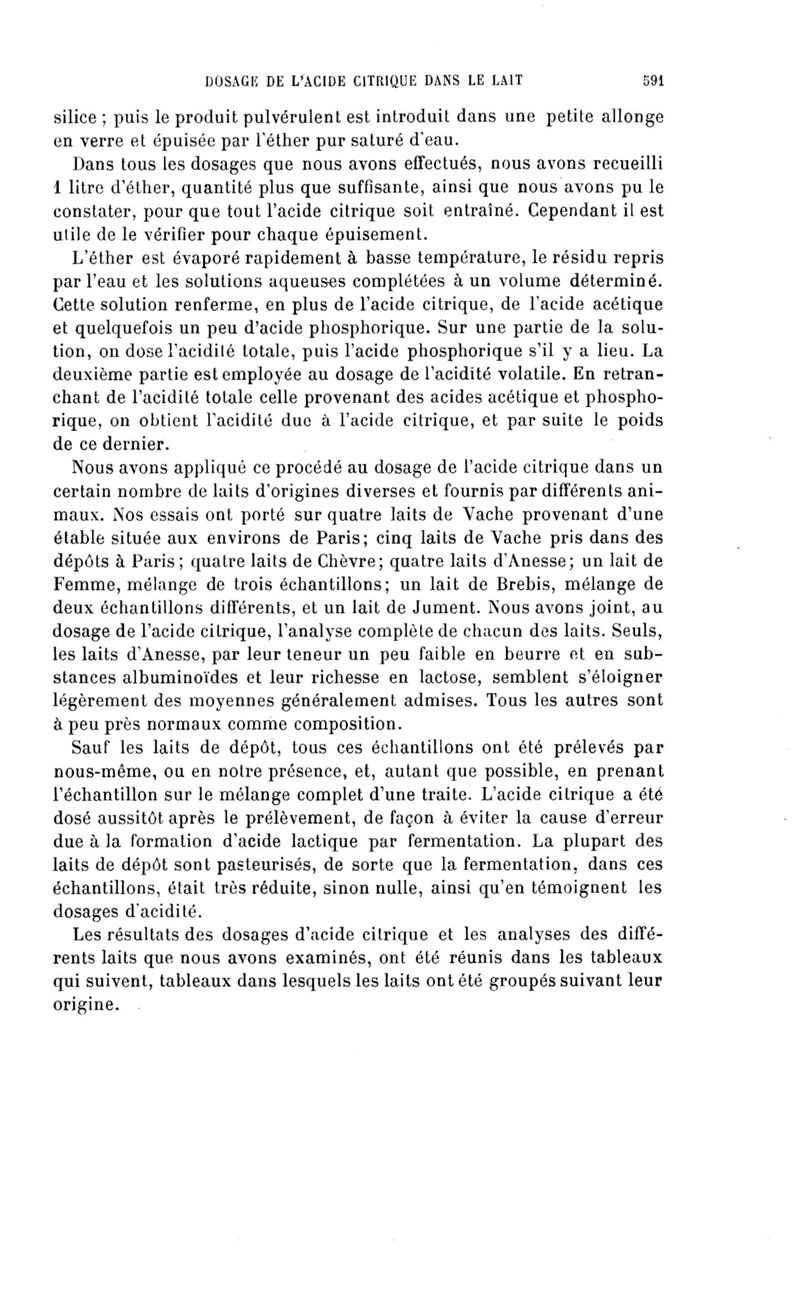 DOSAGE DE L'ACIDE CITRIQUE DANS LE LAIT 591

silice ; puis le produit pulvérulent est introduit dans une petite allonge en verre et épuisée par l'éther pur saturé d'eau.

Dans tous les dosages que nous avons effectués, nous avons recueilli 1 litre d'éther, quantité plus que suffisante, ainsi que nous avons pu le constater, pour que tout l'acide citrique soit entraîné. Cependant il est utile de le vérifier pour chaque épuisement.

L'éther est évaporé rapidement à basse température, le résidu repris par l'eau et les solutions aqueuses complétées à un volume déterminé. Cette solution renferme, en plus de l'acide citrique, de l'acide acétique et quelquefois un peu d'acide phosphorique. Sur une partie de la solution, on dose l'acidité totale, puis l'acide phosphorique s'il y a lieu. La deuxième partie est employée au dosage de l'acidité volatile. En retranchant de l'acidité totale celle provenant des acides acétique et phosphorique, on obtient l'acidité due à l'acide citrique, et par suite le poids de ce dernier.

Nous avons appliqué ce procédé au dosage de l'acide citrique dans un certain nombre de laits d'origines diverses et fournis par différents animaux. Nos essais ont porté sur quatre laits de Vache provenant d'une étable située aux environs de Paris; cinq laits de Vache pris dans des dépôts à Paris; quatre laits de Chèvre; quatre laits d'Anesse; un lait de Femme, mélange de trois échantillons; un lait de Brebis, mélange de deux échantillons différents, et un lait de Jument. Nous avons joint, au dosage de l'acide citrique, l'analyse complète de chacun des laits. Seuls, les laits d'Anesse, par leur teneur un peu faible en beurre et en substances albuminoïdes et leur richesse en lactose, semblent s'éloigner légèrement des moyennes généralement admises. Tous les autres sont à peu près normaux comme composition.

Sauf les laits de dépôt, tous ces échantillons ont été prélevés par nous-même, ou en notre présence, et, autant que possible, en prenant l'échantillon sur le mélange complet d'une traite. L'acide citrique a été dosé aussitôt après le prélèvement, de façon à éviter la cause d'erreur due à la formation d'acide lactique par fermentation. La plupart des laits de dépôt sont pasteurisés, de sorte que la fermentation, dans ces échantillons, était très réduite, sinon nulle, ainsi qu'en témoignent les dosages d'acidité.

Les résultats des dosages d'acide citrique et les analyses des différents laits que nous avons examinés, ont été réunis dans les tableaux qui suivent, tableaux dans lesquels les laits ont été groupés suivant leur origine.